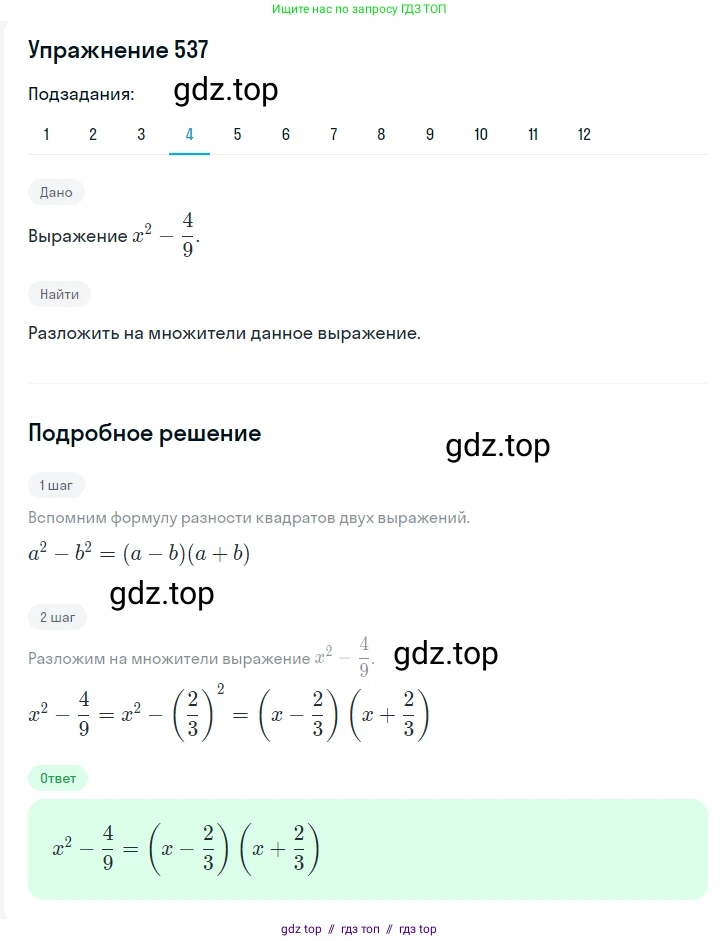 Ищите нас по запросу ГДЗ ТОП

Упражнение 537

Подзадания: gdz.top

1 2 3 4 5 6 7 8 9 10 11 12

Дано

Выражение $x^2 - \frac{4}{9}$.

Найти

Разложить на множители данное выражение.

Подробное решение

gdz.top

1 шаг

Вспомним формулу разности квадратов двух выражений.

$a^2 - b^2 = (a - b)(a + b)$

gdz.top

2 шаг

Разложим на множители выражение $x^2 - \frac{4}{9}$. gdz.top

$x^2 - \frac{4}{9} = x^2 - \left(\frac{2}{3}\right)^2 = \left(x - \frac{2}{3}\right)\left(x + \frac{2}{3}\right)$

Ответ

$x^2 - \frac{4}{9} = \left(x - \frac{2}{3}\right)\left(x + \frac{2}{3}\right)$

gdz top // гдз топ // гдз top